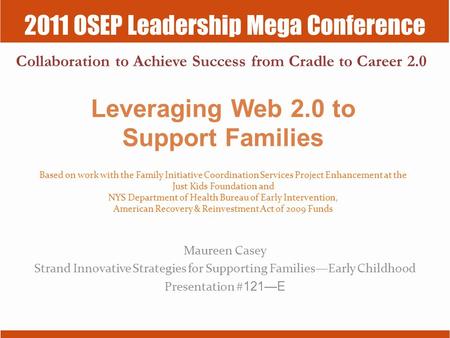 2011 OSEP Leadership Mega Conference

Collaboration to Achieve Success from Cradle to Career 2.0

Leveraging Web 2.0 to Support Families

Based on work with the Family Initiative Coordination Services Project Enhancement at the Just Kids Foundation and
NYS Department of Health Bureau of Early Intervention,
American Recovery & Reinvestment Act of 2009 Funds

Maureen Casey
Strand Innovative Strategies for Supporting Families—Early Childhood
Presentation #121—E